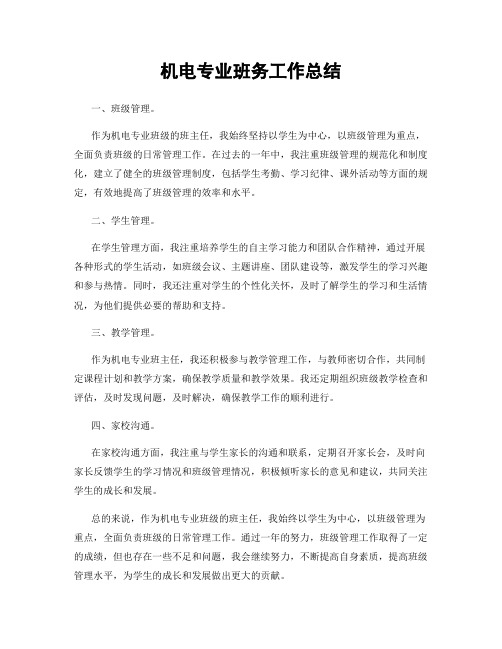 机电专业班务工作总结

一、班级管理。

作为机电专业班级的班主任，我始终坚持以学生为中心，以班级管理为重点，全面负责班级的日常管理工作。在过去的一年中，我注重班级管理的规范化和制度化，建立了健全的班级管理制度，包括学生考勤、学习纪律、课外活动等方面的规定，有效地提高了班级管理的效率和水平。

二、学生管理。

在学生管理方面，我注重培养学生的自主学习能力和团队合作精神，通过开展各种形式的学生活动，如班级会议、主题讲座、团队建设等，激发学生的学习兴趣和参与热情。同时，我还注重对学生的个性化关怀，及时了解学生的学习和生活情况，为他们提供必要的帮助和支持。

三、教学管理。

作为机电专业班主任，我还积极参与教学管理工作，与教师密切合作，共同制定课程计划和教学方案，确保教学质量和教学效果。我还定期组织班级教学检查和评估，及时发现问题，及时解决，确保教学工作的顺利进行。

四、家校沟通。

在家校沟通方面，我注重与学生家长的沟通和联系，定期召开家长会，及时向家长反馈学生的学习情况和班级管理情况，积极倾听家长的意见和建议，共同关注学生的成长和发展。

总的来说，作为机电专业班级的班主任，我始终以学生为中心，以班级管理为重点，全面负责班级的日常管理工作。通过一年的努力，班级管理工作取得了一定的成绩，但也存在一些不足和问题，我会继续努力，不断提高自身素质，提高班级管理水平，为学生的成长和发展做出更大的贡献。